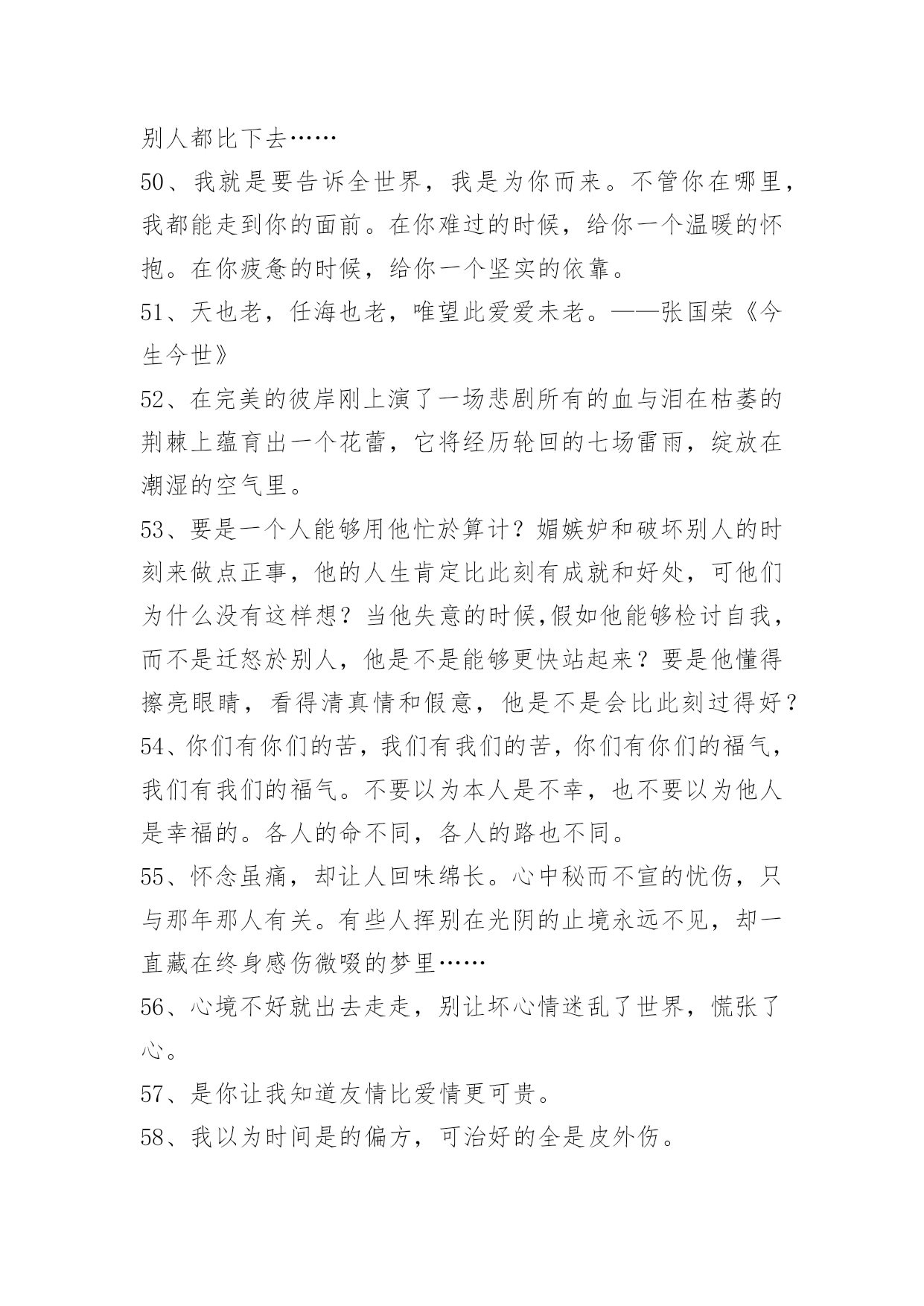 别人都比下去……

50、我就是要告诉全世界，我是为你而来。不管你在哪里，我都能走到你的面前。在你难过的时候，给你一个温暖的怀抱。在你疲惫的时候，给你一个坚实的依靠。

51、天也老，任海也老，唯望此爱爱未老。——张国荣《今生今世》

52、在完美的彼岸刚上演了一场悲剧所有的血与泪在枯萎的荆棘上蕴育出一个花蕾，它将经历轮回的七场雷雨，绽放在潮湿的空气里。

53、要是一个人能够用他忙於算计？媚嫉妒和破坏别人的时刻来做点正事，他的人生肯定比此刻有成就和好处，可他们为什么没有这样想？当他失意的时候,假如他能够检讨自我，而不是迁怒於别人，他是不是能够更快站起来？要是他懂得擦亮眼睛，看得清真情和假意，他是不是会比此刻过得好？

54、你们有你们的苦，我们有我们的苦，你们有你们的福气，我们有我们的福气。不要以为本人是不幸，也不要以为他人是幸福的。各人的命不同，各人的路也不同。

55、怀念虽痛，却让人回味绵长。心中秘而不宣的忧伤，只与那年那人有关。有些人挥别在光阴的止境永远不见，却一直藏在终身感伤微啜的梦里……

56、心境不好就出去走走，别让坏心情迷乱了世界，慌张了心。

57、是你让我知道友情比爱情更可贵。

58、我以为时间是的偏方，可治好的全是皮外伤。